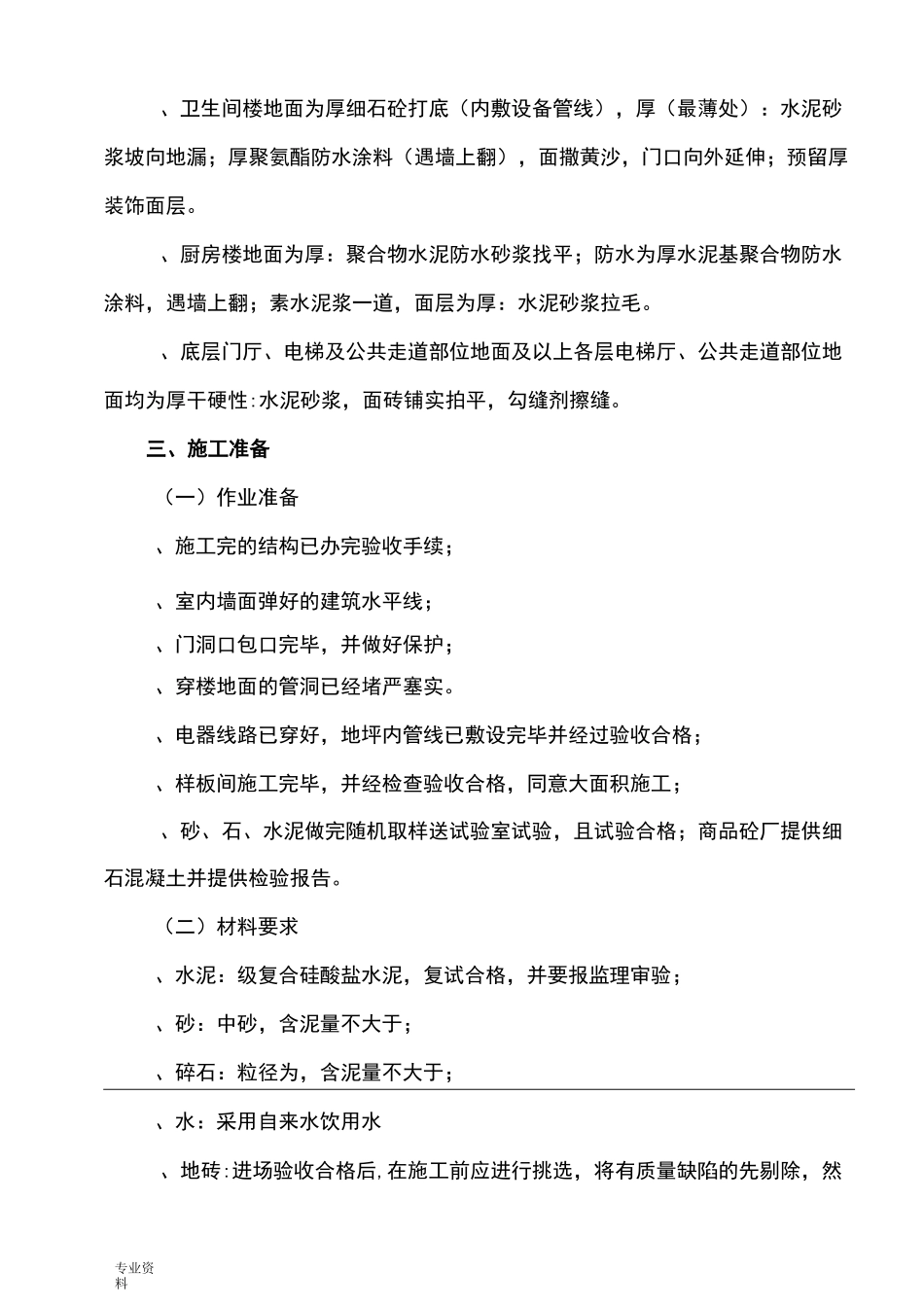 、卫生间楼地面为厚细石砼打底（内敷设备管线），厚（最薄处）：水泥砂浆坡向地漏；厚聚氨酯防水涂料（遇墙上翻），面撒黄沙，门口向外延伸；预留厚装饰面层。

、厨房楼地面为厚：聚合物水泥防水砂浆找平；防水为厚水泥基聚合物防水涂料，遇墙上翻；素水泥浆一道，面层为厚：水泥砂浆拉毛。

、底层门厅、电梯及公共走道部位地面及以上各层电梯厅、公共走道部位地面均为厚干硬性:水泥砂浆，面砖铺实拍平，勾缝剂擦缝。

三、施工准备

（一）作业准备

、施工完的结构已办完验收手续；

、室内墙面弹好的建筑水平线；

、门洞口包口完毕，并做好保护；

、穿楼地面的管洞已经堵严塞实。

、电器线路已穿好，地坪内管线已敷设完毕并经过验收合格；

、样板间施工完毕，并经检查验收合格，同意大面积施工；

、砂、石、水泥做完随机取样送试验室试验，且试验合格；商品砼厂提供细石混凝土并提供检验报告。

（二）材料要求

、水泥：级复合硅酸盐水泥，复试合格，并要报监理审验；

、砂：中砂，含泥量不大于；

、碎石：粒径为，含泥量不大于；

、水：采用自来水饮用水

、地砖:进场验收合格后,在施工前应进行挑选，将有质量缺陷的先剔除，然

专业资料